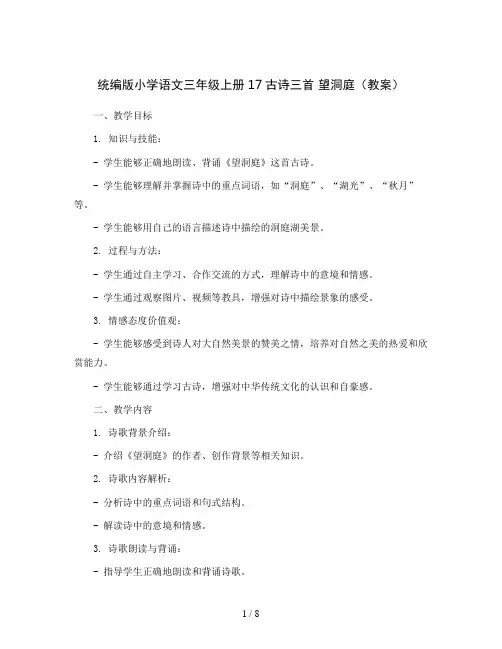 统编版小学语文三年级上册 17 古诗三首 望洞庭（教案）

一、教学目标

1. 知识与技能：

- 学生能够正确地朗读、背诵《望洞庭》这首古诗。

- 学生能够理解并掌握诗中的重点词语，如“洞庭”、“湖光”、“秋月”等。

- 学生能够用自己的语言描述诗中描绘的洞庭湖美景。

2. 过程与方法：

- 学生通过自主学习、合作交流的方式，理解诗中的意境和情感。

- 学生通过观察图片、视频等教具，增强对诗中描绘景象的感受。

3. 情感态度价值观：

- 学生能够感受到诗人对大自然美景的赞美之情，培养对自然之美的热爱和欣赏能力。

- 学生能够通过学习古诗，增强对中华传统文化的认识和自豪感。

二、教学内容

1. 诗歌背景介绍：

- 介绍《望洞庭》的作者、创作背景等相关知识。

2. 诗歌内容解析：

- 分析诗中的重点词语和句式结构。

- 解读诗中的意境和情感。

3. 诗歌朗读与背诵：

- 指导学生正确地朗读和背诵诗歌。

1 / 8